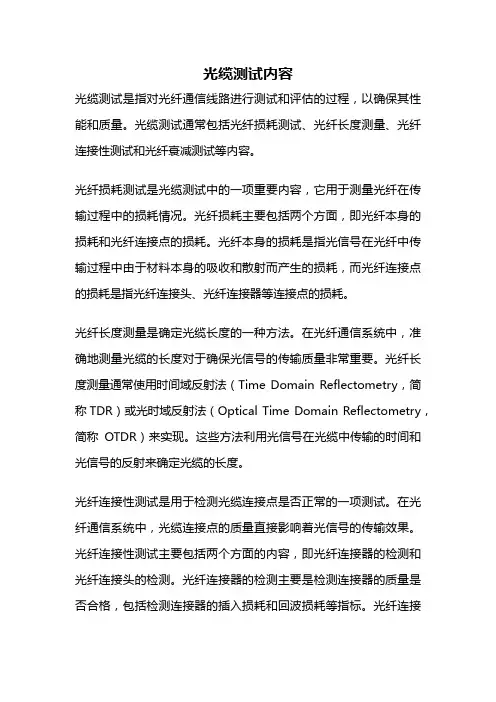 光缆测试内容

光缆测试是指对光纤通信线路进行测试和评估的过程，以确保其性能和质量。光缆测试通常包括光纤损耗测试、光纤长度测量、光纤连接性测试和光纤衰减测试等内容。

光纤损耗测试是光缆测试中的一项重要内容，它用于测量光纤在传输过程中的损耗情况。光纤损耗主要包括两个方面，即光纤本身的损耗和光纤连接点的损耗。光纤本身的损耗是指光信号在光纤中传输过程中由于材料本身的吸收和散射而产生的损耗，而光纤连接点的损耗是指光纤连接头、光纤连接器等连接点的损耗。

光纤长度测量是确定光缆长度的一种方法。在光纤通信系统中，准确地测量光缆的长度对于确保光信号的传输质量非常重要。光纤长度测量通常使用时间域反射法（Time Domain Reflectometry，简称 TDR）或光时域反射法（Optical Time Domain Reflectometry，简称 OTDR）来实现。这些方法利用光信号在光缆中传输的时间和光信号的反射来确定光缆的长度。

光纤连接性测试是用于检测光缆连接点是否正常的一项测试。在光纤通信系统中，光缆连接点的质量直接影响着光信号的传输效果。光纤连接性测试主要包括两个方面的内容，即光纤连接器的检测和光纤连接头的检测。光纤连接器的检测主要是检测连接器的质量是否合格，包括检测连接器的插入损耗和回波损耗等指标。光纤连接